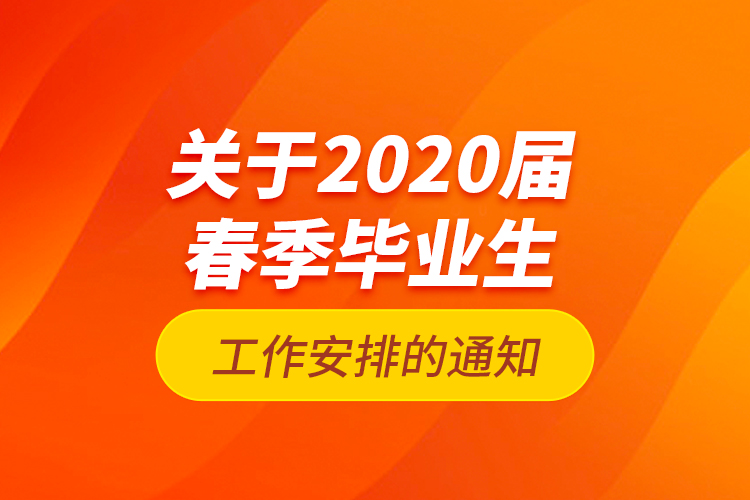 关于2020届
春季毕业生

工作安排的通知